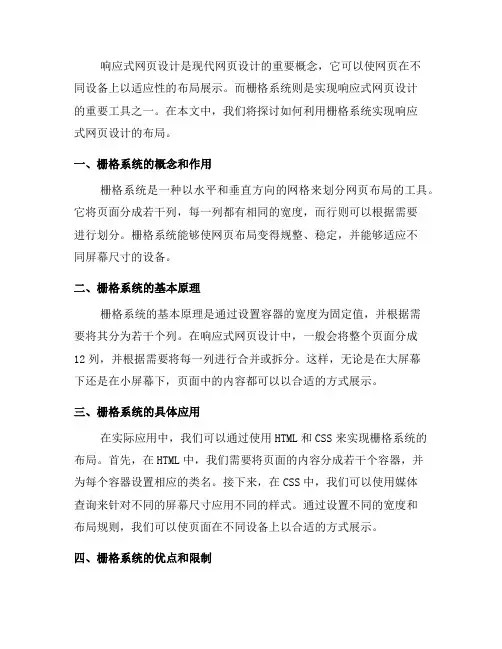 响应式网页设计是现代网页设计的重要概念，它可以使网页在不同设备上以适应性的布局展示。而栅格系统则是实现响应式网页设计的重要工具之一。在本文中，我们将探讨如何利用栅格系统实现响应式网页设计的布局。

一、栅格系统的概念和作用

栅格系统是一种以水平和垂直方向的网格来划分网页布局的工具。它将页面分成若干列，每一列都有相同的宽度，而行则可以根据需要进行划分。栅格系统能够使网页布局变得规整、稳定，并能够适应不同屏幕尺寸的设备。

二、栅格系统的基本原理

栅格系统的基本原理是通过设置容器的宽度为固定值，并根据需要将其分为若干个列。在响应式网页设计中，一般会将整个页面分成12列，并根据需要将每一列进行合并或拆分。这样，无论是在大屏幕下还是在小屏幕下，页面中的内容都可以以合适的方式展示。

三、栅格系统的具体应用

在实际应用中，我们可以通过使用HTML和CSS来实现栅格系统的布局。首先，在HTML中，我们需要将页面的内容分成若干个容器，并为每个容器设置相应的类名。接下来，在CSS中，我们可以使用媒体查询来针对不同的屏幕尺寸应用不同的样式。通过设置不同的宽度和布局规则，我们可以使页面在不同设备上以合适的方式展示。

四、栅格系统的优点和限制